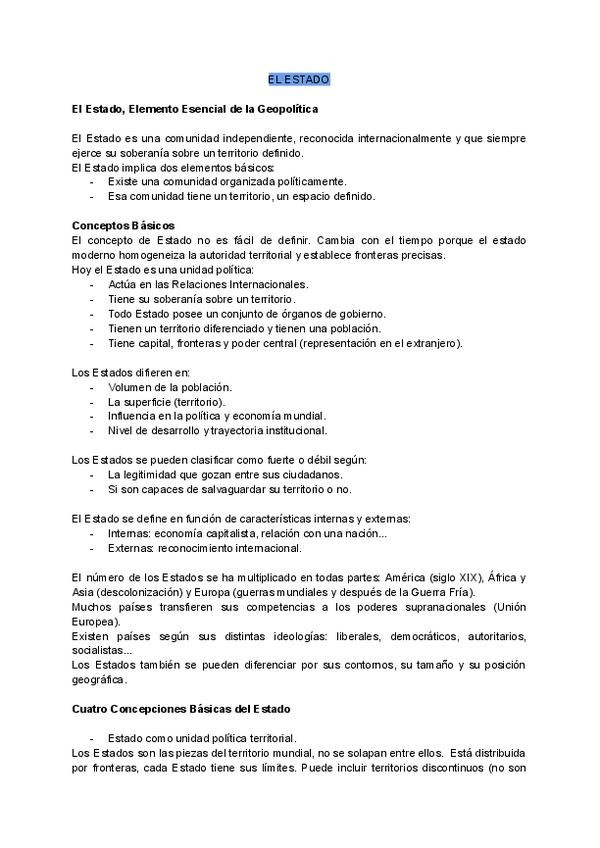 EL ESTADO

El Estado, Elemento Esencial de la Geopolítica

El Estado es una comunidad independiente, reconocida internacionalmente y que siempre ejerce su soberanía sobre un territorio definido.
El Estado implica dos elementos básicos:
- Existe una comunidad organizada políticamente.
- Esa comunidad tiene un territorio, un espacio definido.

Conceptos Básicos
El concepto de Estado no es fácil de definir. Cambia con el tiempo porque el estado moderno homogeneiza la autoridad territorial y establece fronteras precisas.
Hoy el Estado es una unidad política:
- Actúa en las Relaciones Internacionales.
- Tiene su soberanía sobre un territorio.
- Todo Estado posee un conjunto de órganos de gobierno.
- Tienen un territorio diferenciado y tienen una población.
- Tiene capital, fronteras y poder central (representación en el extranjero).

Los Estados difieren en:
- Volumen de la población.
- La superficie (territorio).
- Influencia en la política y economía mundial.
- Nivel de desarrollo y trayectoria institucional.

Los Estados se pueden clasificar como fuerte o débil según:
- La legitimidad que gozan entre sus ciudadanos.
- Si son capaces de salvaguardar su territorio o no.

El Estado se define en función de características internas y externas:
- Internas: economía capitalista, relación con una nación...
- Externas: reconocimiento internacional.

El número de los Estados se ha multiplicado en todas partes: América (siglo XIX), África y Asia (descolonización) y Europa (guerras mundiales y después de la Guerra Fría).
Muchos países transfieren sus competencias a los poderes supranacionales (Unión Europea).
Existen países según sus distintas ideologías: liberales, democráticos, autoritarios, socialistas...
Los Estados también se pueden diferenciar por sus contornos, su tamaño y su posición geográfica.

Cuatro Concepciones Básicas del Estado

- Estado como unidad política territorial.
Los Estados son las piezas del territorio mundial, no se solapan entre ellos. Está distribuida por fronteras, cada Estado tiene sus límites. Puede incluir territorios discontinuos (no son